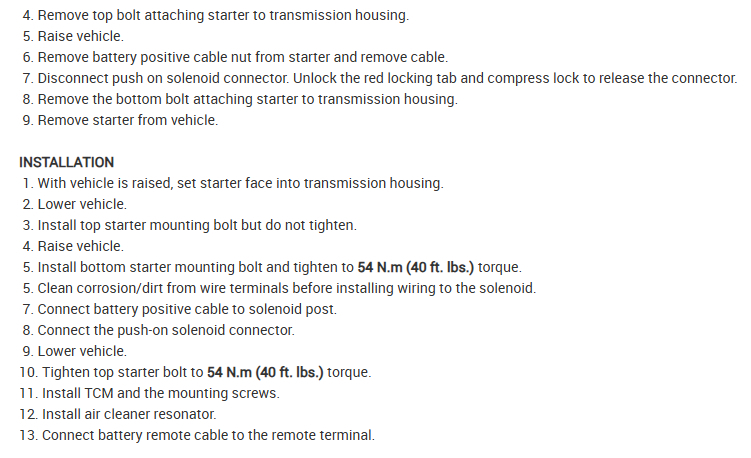 4. Remove top bolt attaching starter to transmission housing.
5. Raise vehicle.
6. Remove battery positive cable nut from starter and remove cable.
7. Disconnect push on solenoid connector. Unlock the red locking tab and compress lock to release the connector.
8. Remove the bottom bolt attaching starter to transmission housing.
9. Remove starter from vehicle.

INSTALLATION
1. With vehicle is raised, set starter face into transmission housing.
2. Lower vehicle.
3. Install top starter mounting bolt but do not tighten.
4. Raise vehicle.
5. Install bottom starter mounting bolt and tighten to 54 N.m (40 ft. lbs.) torque.
5. Clean corrosion/dirt from wire terminals before installing wiring to the solenoid.
7. Connect battery positive cable to solenoid post.
8. Connect the push-on solenoid connector.
9. Lower vehicle.
10. Tighten top starter bolt to 54 N.m (40 ft. lbs.) torque.
11. Install TCM and the mounting screws.
12. Install air cleaner resonator.
13. Connect battery remote cable to the remote terminal.